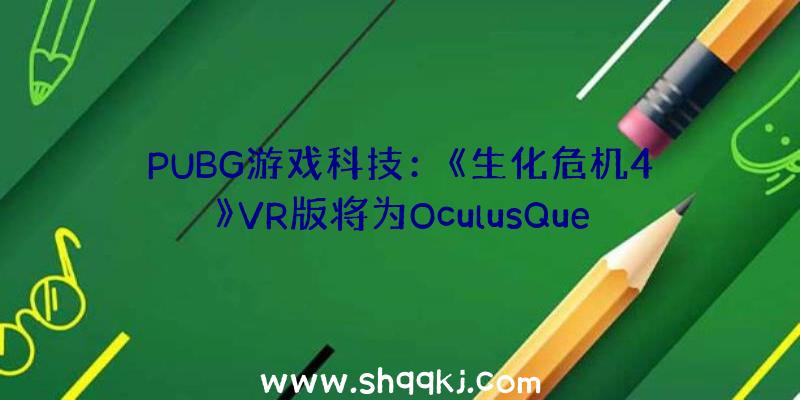 PUBG游戏科技：《生化危机4》VR版将为OculusQue

www.shqqkj.com